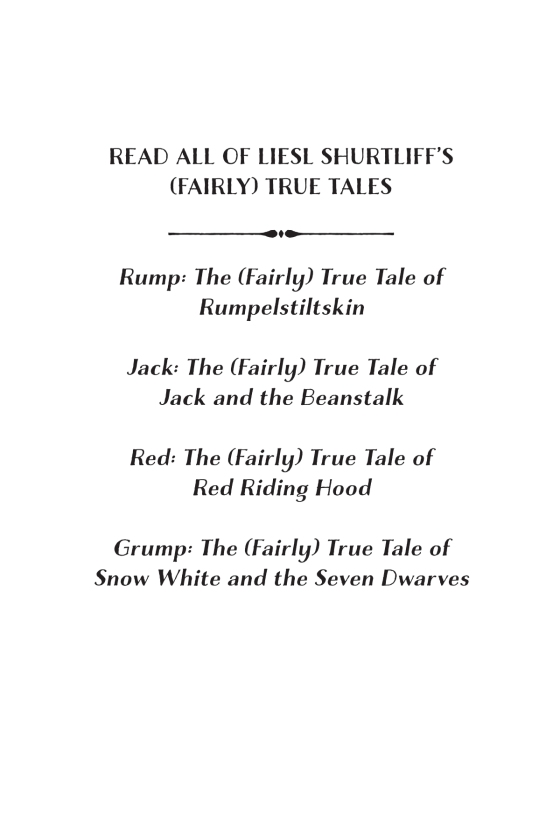 READ ALL OF LIESL SHURTLIFF'S (FAIRLY) TRUE TALES

Rump: The (Fairly) True Tale of Rumpelstiltskin

Jack: The (Fairly) True Tale of Jack and the Beanstalk

Red: The (Fairly) True Tale of Red Riding Hood

Grump: The (Fairly) True Tale of Snow White and the Seven Dwarves